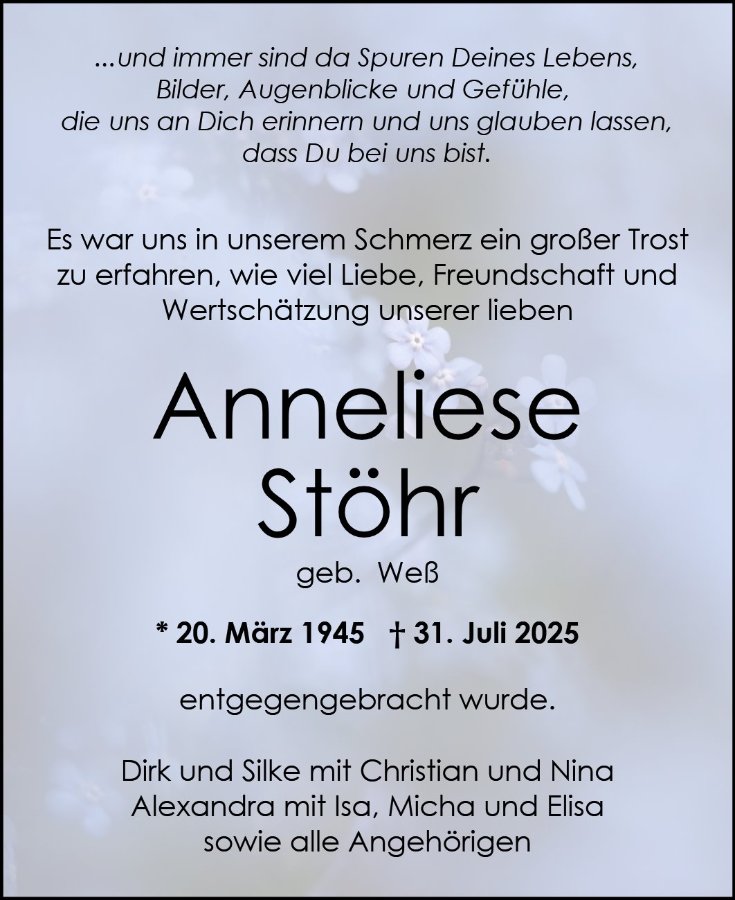 ...und immer sind da Spuren Deines Lebens,
Bilder, Augenblicke und Gefühle,
die uns an Dich erinnern und uns glauben lassen,
dass Du bei uns bist.

Es war uns in unserem Schmerz ein großer Trost zu erfahren, wie viel Liebe, Freundschaft und Wertschätzung unserer lieben

Anneliese
Stöhr

geb. Weß

* 20. März 1945 † 31. Juli 2025

entgegengebracht wurde.

Dirk und Silke mit Christian und Nina
Alexandra mit Isa, Micha und Elisa
sowie alle Angehörigen